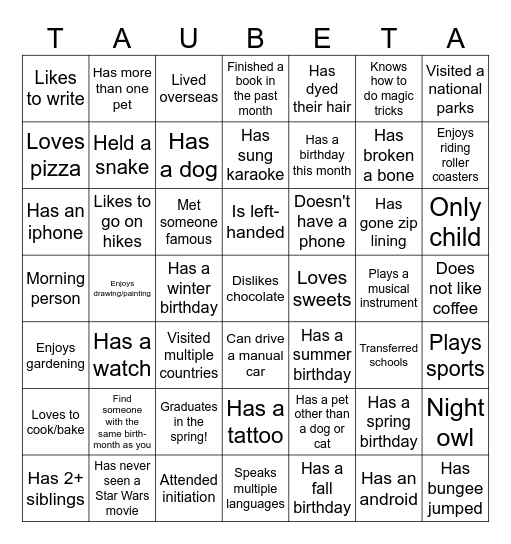 | T | A | U | B | E | T | A |
|---|---|---|---|---|---|---|
| Likes to write | Has more than one pet | Lived overseas | Finished a book in the past month | Has dyed their hair | Knows how to do magic tricks | Visited a national parks |
| Loves pizza | Held a snake | Has a dog | Has sung karaoke | Has a birthday this month | Has broken a bone | Enjoys riding roller coasters |
| Has an iphone | Likes to go on hikes | Met someone famous | Is left-handed | Doesn't have a phone | Has gone zip lining | Only child |
| Morning person | Enjoys drawing/painting | Has a winter birthday | Dislikes chocolate | Loves sweets | Plays a musical instrument | Does not like coffee |
| Enjoys gardening | Has a watch | Visited multiple countries | Can drive a manual car | Has a summer birthday | Transferred schools | Plays sports |
| Loves to cook/bake | Find someone with the same birth-month as you | Graduates in the spring! | Has a tattoo | Has a pet other than a dog or cat | Has a spring birthday | Night owl |
| Has 2+ siblings | Has never seen a Star Wars movie | Attended initiation | Speaks multiple languages | Has a fall birthday | Has an android | Has bungee jumped |